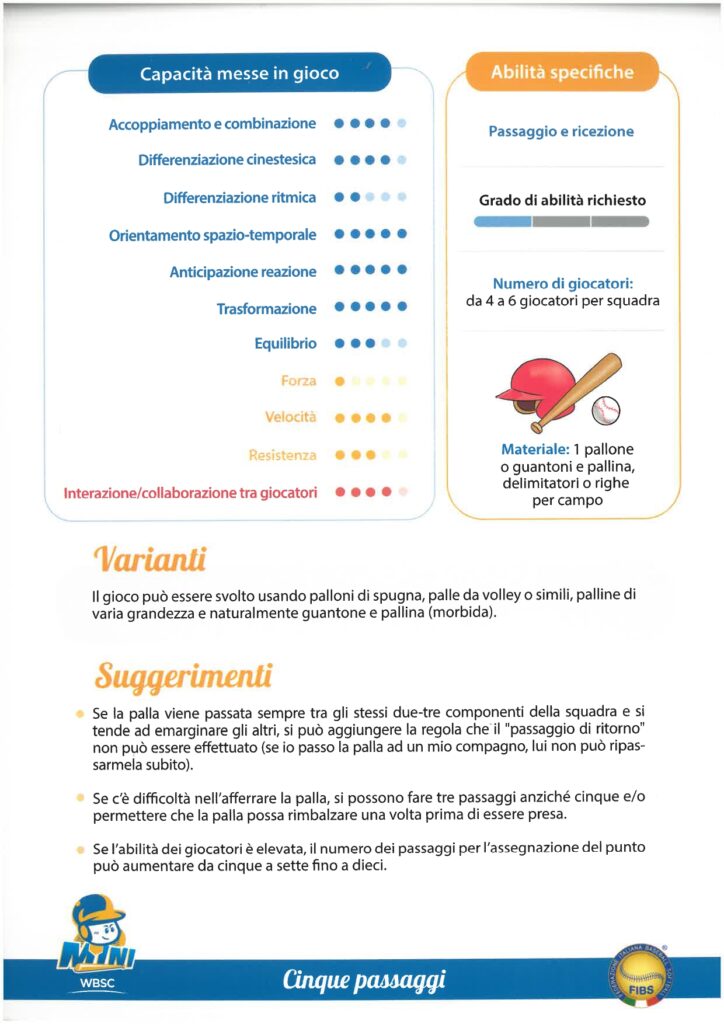 Capacità messe in gioco

Accoppiamento e combinazione
Differenziazione cinestesica
Differenziazione ritmica
Orientamento spazio-temporale
Anticipazione reazione
Trasformazione
Equilibrio
Forza
Velocità
Resistenza
Interazione/collaborazione tra giocatori

Abilità specifiche

Passaggio e ricezione

Grado di abilità richiesto

Numero di giocatori: da 4 a 6 giocatori per squadra

Materiale: 1 pallone o guantoni e pallina, delimitatori o righe per campo

Varianti

Il gioco può essere svolto usando palloni di spugna, palle da volley o simili, palline di varia grandezza e naturalmente guantone e pallina (morbida).

Suggerimenti

Se la palla viene passata sempre tra gli stessi due-tre componenti della squadra e si tende ad emarginare gli altri, si può aggiungere la regola che il "passaggio di ritorno" non può essere effettuato (se io passo la palla ad un mio compagno, lui non può ripassarmela subito).

Se c'è difficoltà nell'afferrare la palla, si possono fare tre passaggi anziché cinque e/o permettere che la palla possa rimbalzare una volta prima di essere presa.

Se l'abilità dei giocatori è elevata, il numero dei passaggi per l'assegnazione del punto può aumentare da cinque a sette fino a dieci.

MINI
WBSC

Cinque passaggi

FEDERAZIONE ITALIANA BASEBALL SOFTBALL
FIBS